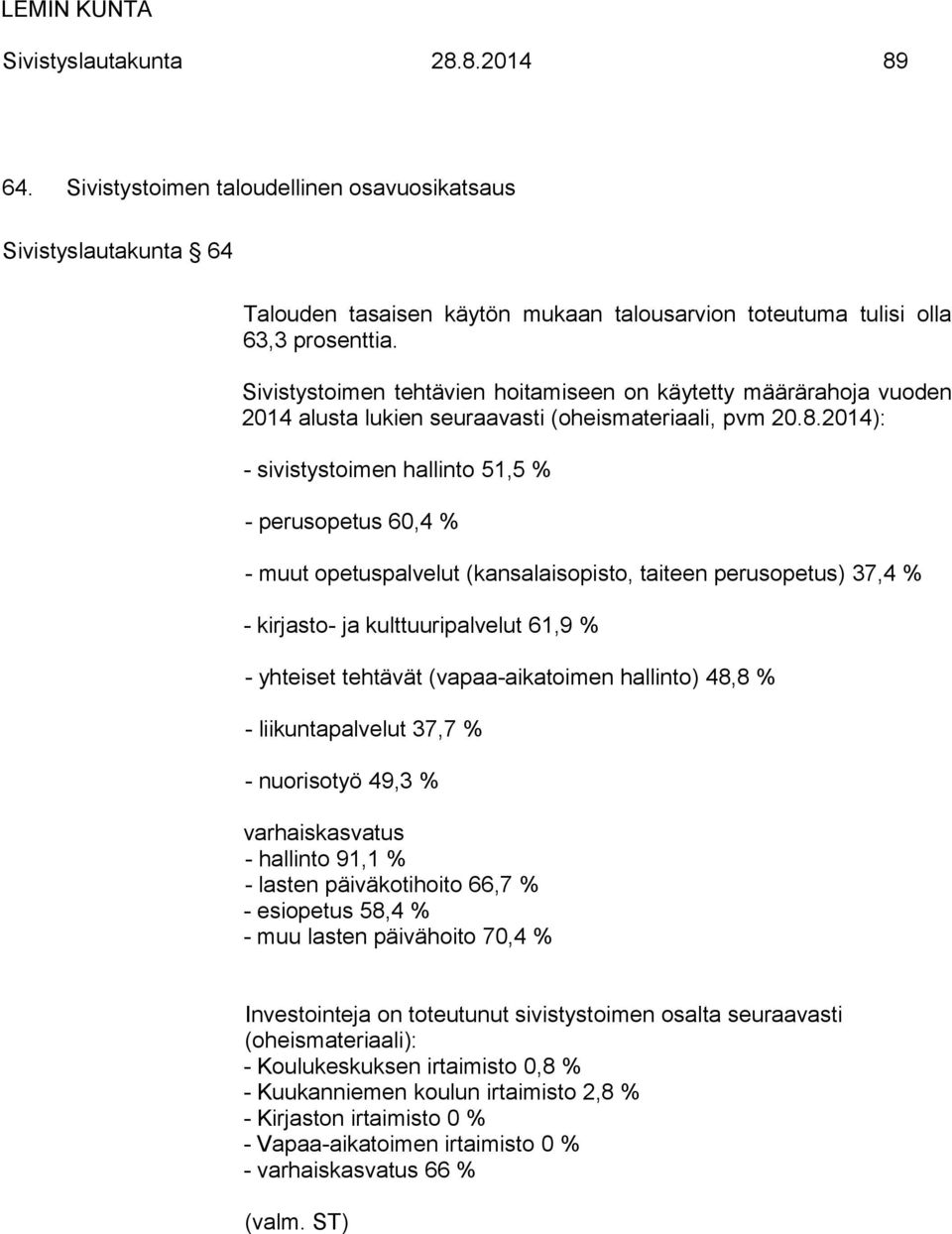 LEMIN KUNTA
Sivistyslautakunta 28.8.2014 89

64. Sivistystoimen taloudellinen osavuosikatsaus

Sivistyslautakunta § 64

Talouden tasaisen käytön mukaan talousarvion toteutuma tulisi olla 63,3 prosenttia.

Sivistystoimen tehtävien hoitamiseen on käytetty määrärahoja vuoden 2014 alusta lukien seuraavasti (oheismateriaali, pvm 20.8.2014):

- sivistystoimen hallinto 51,5 %

- perusopetus 60,4 %

- muut opetuspalvelut (kansalaisopisto, taiteen perusopetus) 37,4 %

- kirjasto- ja kulttuuripalvelut 61,9 %

- yhteiset tehtävät (vapaa-aikatoimen hallinto) 48,8 %

- liikuntapalvelut 37,7 %

- nuorisotyö 49,3 %

varhaiskasvatus
- hallinto 91,1 %
- lasten päiväkotihoito 66,7 %
- esiopetus 58,4 %
- muu lasten päivähoito 70,4 %

Investointeja on toteutunut sivistystoimen osalta seuraavasti (oheismateriaali):
- Koulukeskuksen irtaimisto 0,8 %
- Kuukanniemen koulun irtaimisto 2,8 %
- Kirjaston irtaimisto 0 %
- Vapaa-aikatoimen irtaimisto 0 %
- varhaiskasvatus 66 %

(valm. ST)